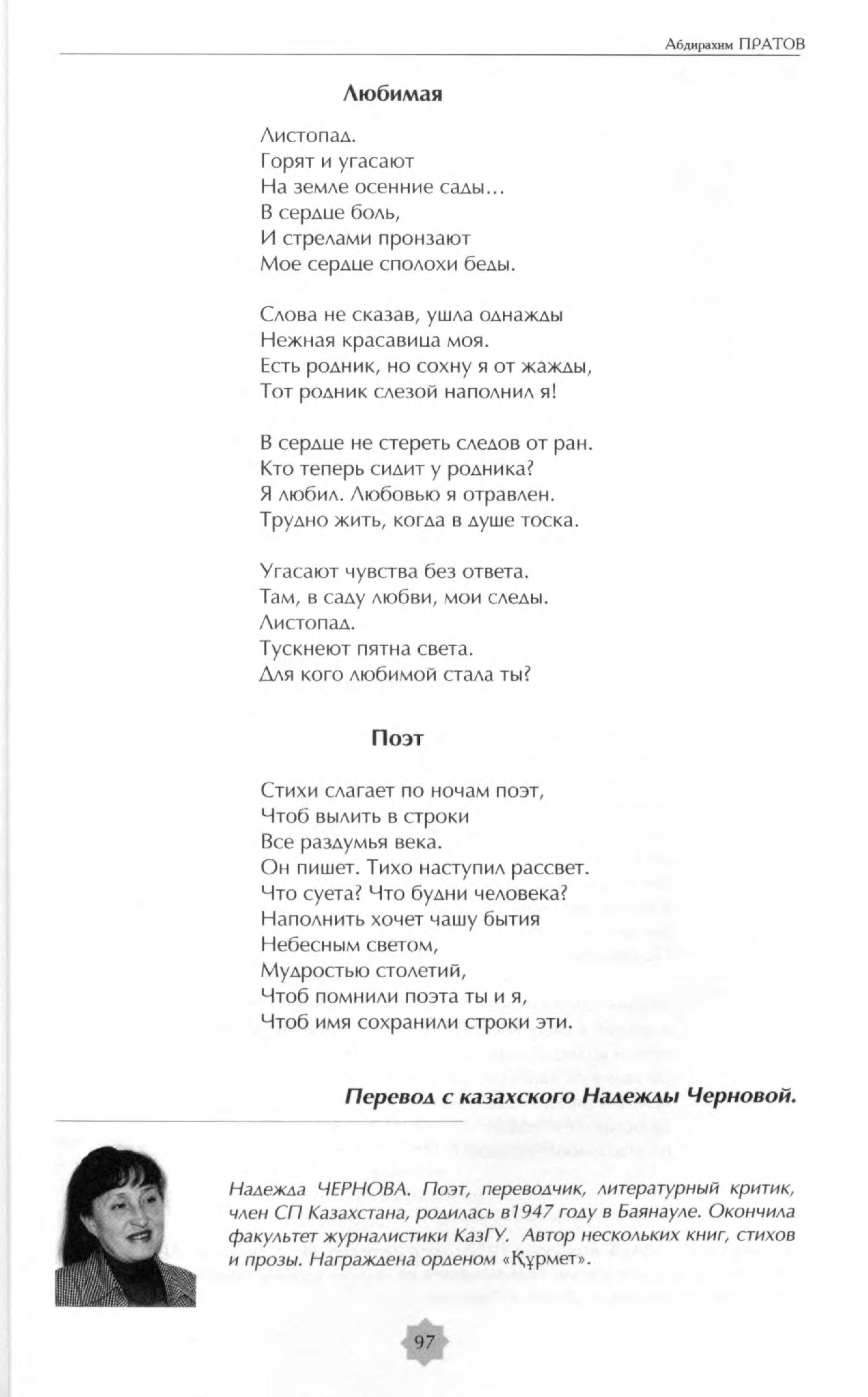 Абдирахим ПРАТОВ

Любимая

Листопад.
Горят и угасают
На земле осенние сады…
В сердце боль,
И стрелами пронзают
Мое сердце сполохи беды.

Слова не сказав, ушла однажды
Нежная красавица моя.
Есть родник, но сохну я от жажды,
Тот родник слезой наполнил я!

В сердце не стереть следов от ран.
Кто теперь сидит у родника?
Я любил. Любовью я отравлен.
Трудно жить, когда в душе тоска.

Угасают чувства без ответа.
Там, в саду любви, мои следы.
Листопад.
Тускнеют пятна света.
Для кого любимой стала ты?

Поэт

Стихи слагает по ночам поэт,
Чтоб вылить в строки
Все раздумья века.
Он пишет. Тихо наступил рассвет.
Что суета? Что будни человека?
Наполнить хочет чашу бытия
Небесным светом,
Мудростью столетий,
Чтоб помнили поэта ты и я,
Чтоб имя сохранили строки эти.

Перевод с казахского Надежды Черновой.

Надежда ЧЕРНОВА. Поэт, переводчик, литературный критик, член СП Казахстана, родилась в1947 году в Баянауле. Окончила факультет журналистики КазГУ. Автор нескольких книг, стихов и прозы. Награждена орденом «Құрмет».

97